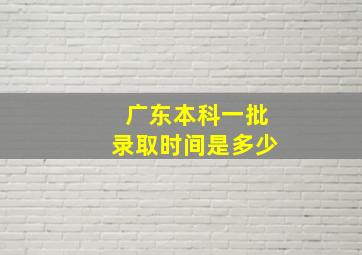 广东本科一批
录取时间是多少